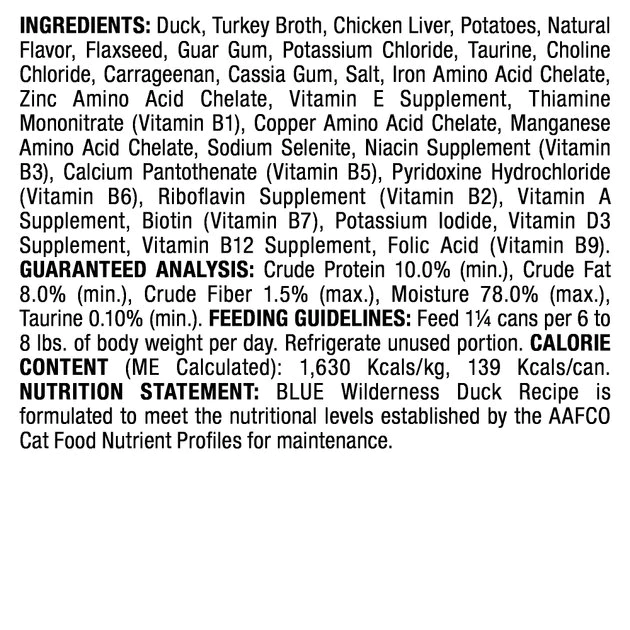 INGREDIENTS: Duck, Turkey Broth, Chicken Liver, Potatoes, Natural Flavor, Flaxseed, Guar Gum, Potassium Chloride, Taurine, Choline Chloride, Carrageenan, Cassia Gum, Salt, Iron Amino Acid Chelate, Zinc Amino Acid Chelate, Vitamin E Supplement, Thiamine Mononitrate (Vitamin B1), Copper Amino Acid Chelate, Manganese Amino Acid Chelate, Sodium Selenite, Niacin Supplement (Vitamin B3), Calcium Pantothenate (Vitamin B5), Pyridoxine Hydrochloride (Vitamin B6), Riboflavin Supplement (Vitamin B2), Vitamin A Supplement, Biotin (Vitamin B7), Potassium Iodide, Vitamin D3 Supplement, Vitamin B12 Supplement, Folic Acid (Vitamin B9). GUARANTEED ANALYSIS: Crude Protein 10.0% (min.), Crude Fat 8.0% (min.), Crude Fiber 1.5% (max.), Moisture 78.0% (max.), Taurine 0.10% (min.). FEEDING GUIDELINES: Feed 1¼ cans per 6 to 8 lbs. of body weight per day. Refrigerate unused portion. CALORIE CONTENT (ME Calculated): 1,630 Kcals/kg, 139 Kcals/can. NUTRITION STATEMENT: BLUE Wilderness Duck Recipe is formulated to meet the nutritional levels established by the AAFCO Cat Food Nutrient Profiles for maintenance.